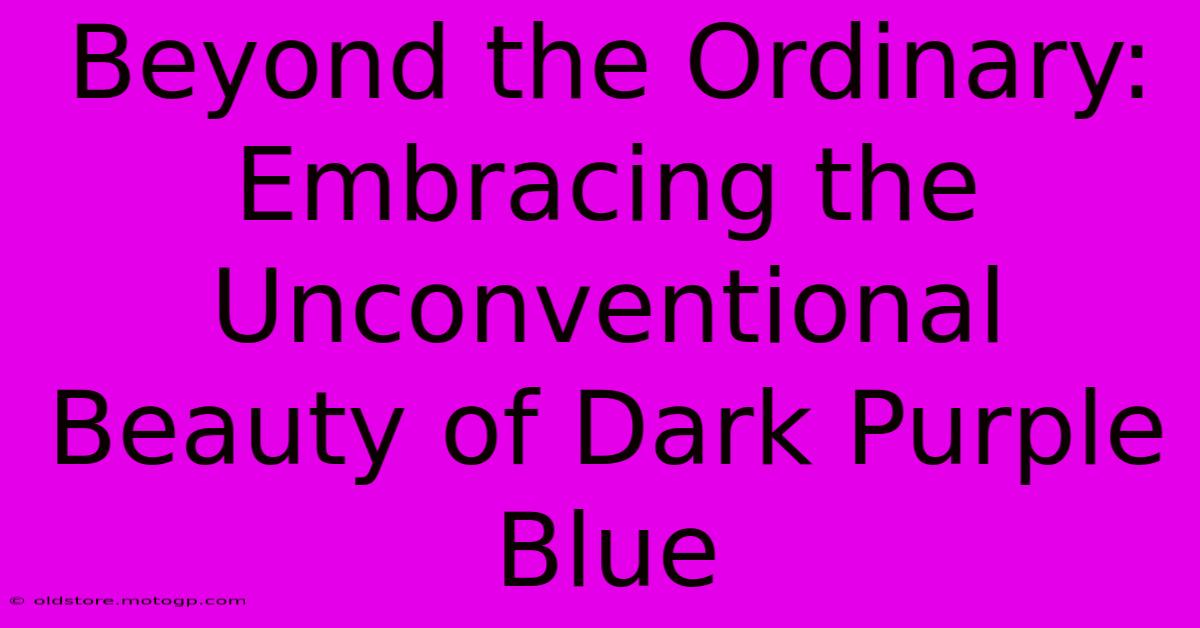 Beyond the Ordinary: Embracing the Unconventional Beauty of Dark Purple Blue

© oldstore.motogp.com